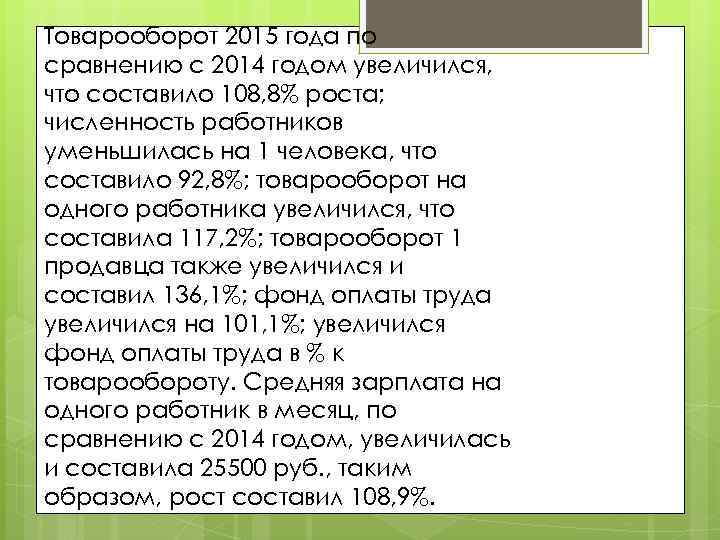 Товарооборот 2015 года по сравнению с 2014 годом увеличился, что составило 108,8% роста; численность работников уменьшилась на 1 человека, что составило 92,8%; товарооборот на одного работника увеличился, что составила 117,2%; товарооборот 1 продавца также увеличился и составил 136,1%; фонд оплаты труда увеличился на 101,1%; увеличился фонд оплаты труда в % к товарообороту. Средняя зарплата на одного работник в месяц, по сравнению с 2014 годом, увеличилась и составила 25500 руб., таким образом, рост составил 108,9%.